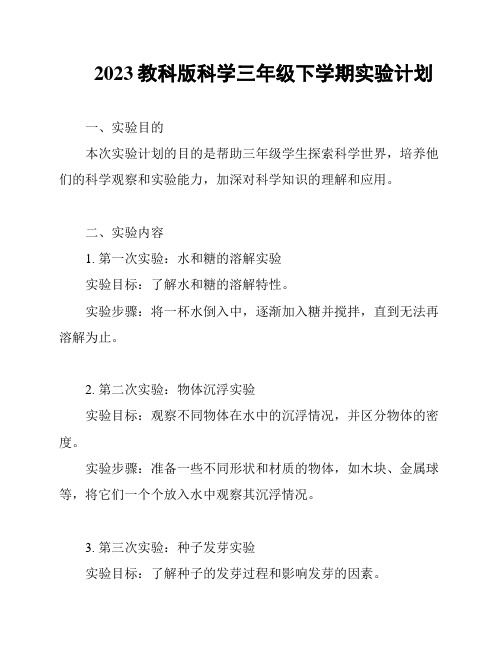 2023 教科版科学三年级下学期实验计划

一、实验目的

本次实验计划的目的是帮助三年级学生探索科学世界，培养他们的科学观察和实验能力，加深对科学知识的理解和应用。

二、实验内容

1. 第一次实验：水和糖的溶解实验

实验目标：了解水和糖的溶解特性。

实验步骤：将一杯水倒入中，逐渐加入糖并搅拌，直到无法再溶解为止。

2. 第二次实验：物体沉浮实验

实验目标：观察不同物体在水中的沉浮情况，并区分物体的密度。

实验步骤：准备一些不同形状和材质的物体，如木块、金属球等，将它们一个个放入水中观察其沉浮情况。

3. 第三次实验：种子发芽实验

实验目标：了解种子的发芽过程和影响发芽的因素。